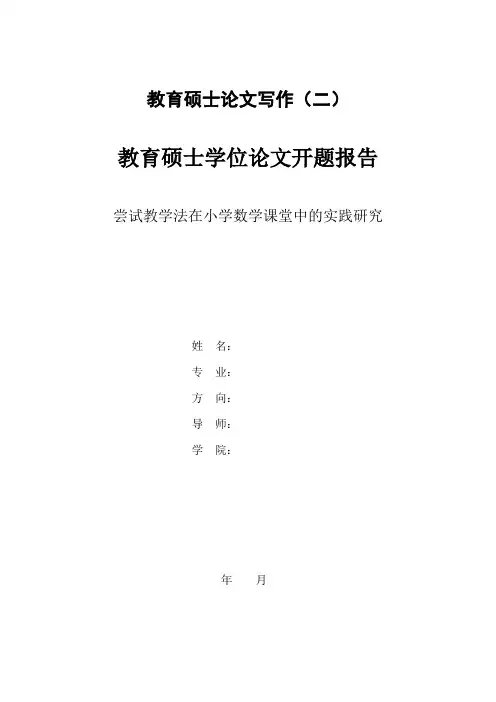 教育硕士论文写作（二）

教育硕士学位论文开题报告

尝试教学法在小学数学课堂中的实践研究

姓 名：
专 业：
方 向：
导 师：
学 院：

年 月